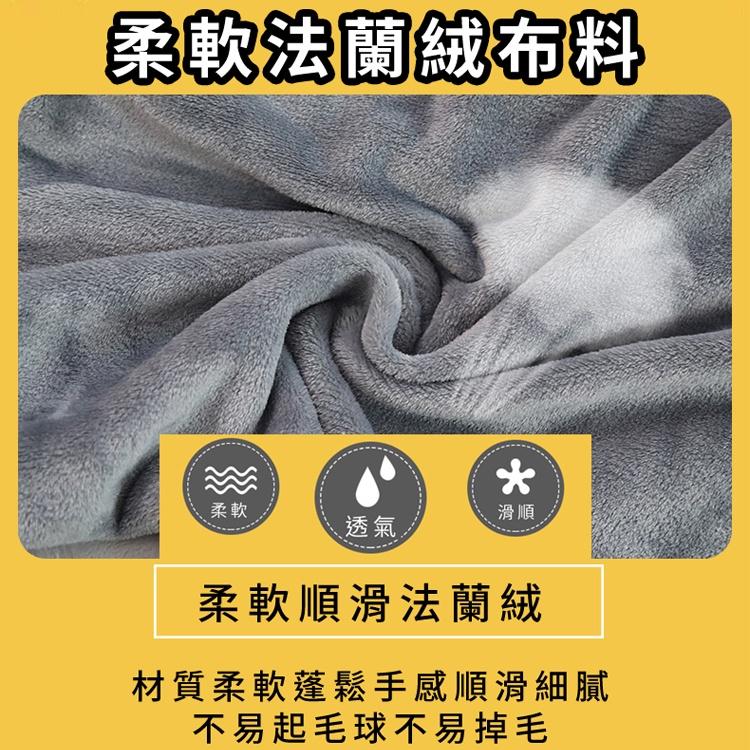 柔軟法蘭絨布料

柔軟

透氣

滑順

柔軟順滑法蘭絨

材質柔軟蓬鬆手感順滑細膩
不易起毛球不易掉毛